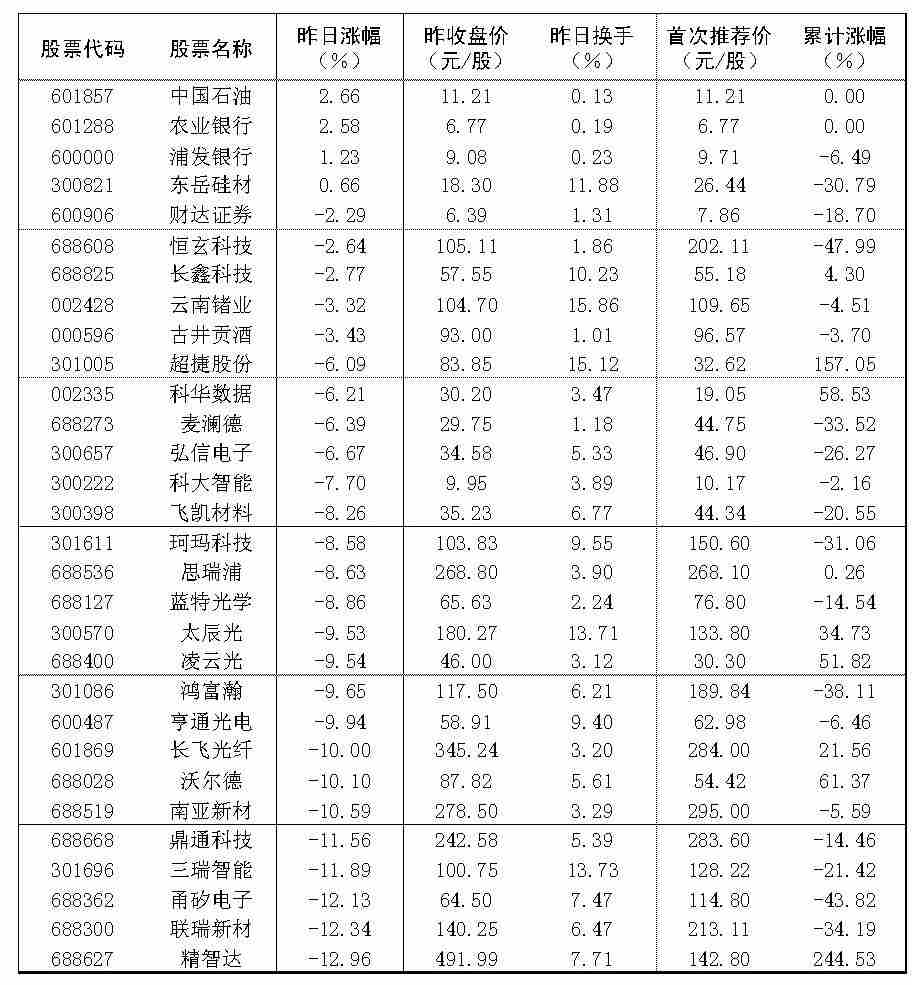 | 股票代码 | 股票名称 | 昨日涨幅（%） | 昨收盘价（元/股） | 昨日换手（%） | 首次推荐价（元/股） | 累计涨幅（%） |
|---|---|---|---|---|---|---|
| 601857 | 中国石油 | 2.66 | 11.21 | 0.13 | 11.21 | 0.00 |
| 601288 | 农业银行 | 2.58 | 6.77 | 0.19 | 6.77 | 0.00 |
| 600000 | 浦发银行 | 1.23 | 9.08 | 0.23 | 9.71 | -6.49 |
| 300821 | 东岳硅材 | 0.66 | 18.30 | 11.88 | 26.44 | -30.79 |
| 600906 | 财达证券 | -2.29 | 6.39 | 1.31 | 7.86 | -18.70 |
| 688608 | 恒玄科技 | -2.64 | 105.11 | 1.86 | 202.11 | -47.99 |
| 688825 | 长鑫科技 | -2.77 | 57.55 | 10.23 | 55.18 | 4.30 |
| 002428 | 云南锗业 | -3.32 | 104.70 | 15.86 | 109.65 | -4.51 |
| 000596 | 古井贡酒 | -3.43 | 93.00 | 1.01 | 96.57 | -3.70 |
| 301005 | 超捷股份 | -6.09 | 83.85 | 15.12 | 32.62 | 157.05 |
| 002335 | 科华数据 | -6.21 | 30.20 | 3.47 | 19.05 | 58.53 |
| 688273 | 麦澜德 | -6.39 | 29.75 | 1.18 | 44.75 | -33.52 |
| 300657 | 弘信电子 | -6.67 | 34.58 | 5.33 | 46.90 | -26.27 |
| 300222 | 科大智能 | -7.70 | 9.95 | 3.89 | 10.17 | -2.16 |
| 300398 | 飞凯材料 | -8.26 | 35.23 | 6.77 | 44.34 | -20.55 |
| 301611 | 珂玛科技 | -8.58 | 103.83 | 9.55 | 150.60 | -31.06 |
| 688536 | 思瑞浦 | -8.63 | 268.80 | 3.90 | 268.10 | 0.26 |
| 688127 | 蓝特光学 | -8.86 | 65.63 | 2.24 | 76.80 | -14.54 |
| 300570 | 太辰光 | -9.53 | 180.27 | 13.71 | 133.80 | 34.73 |
| 688400 | 凌云光 | -9.54 | 46.00 | 3.12 | 30.30 | 51.82 |
| 301086 | 鸿富瀚 | -9.65 | 117.50 | 6.21 | 189.84 | -38.11 |
| 600487 | 亨通光电 | -9.94 | 58.91 | 9.40 | 62.98 | -6.46 |
| 601869 | 长飞光纤 | -10.00 | 345.24 | 3.20 | 284.00 | 21.56 |
| 688028 | 沃尔德 | -10.10 | 87.82 | 5.61 | 54.42 | 61.37 |
| 688519 | 南亚新材 | -10.59 | 278.50 | 3.29 | 295.00 | -5.59 |
| 688668 | 鼎通科技 | -11.56 | 242.58 | 5.39 | 283.60 | -14.46 |
| 301696 | 三瑞智能 | -11.89 | 100.75 | 13.73 | 128.22 | -21.42 |
| 688362 | 甬矽电子 | -12.13 | 64.50 | 7.47 | 114.80 | -43.82 |
| 688300 | 联瑞新材 | -12.34 | 140.25 | 6.47 | 213.11 | -34.19 |
| 688627 | 精智达 | -12.96 | 491.99 | 7.71 | 142.80 | 244.53 |